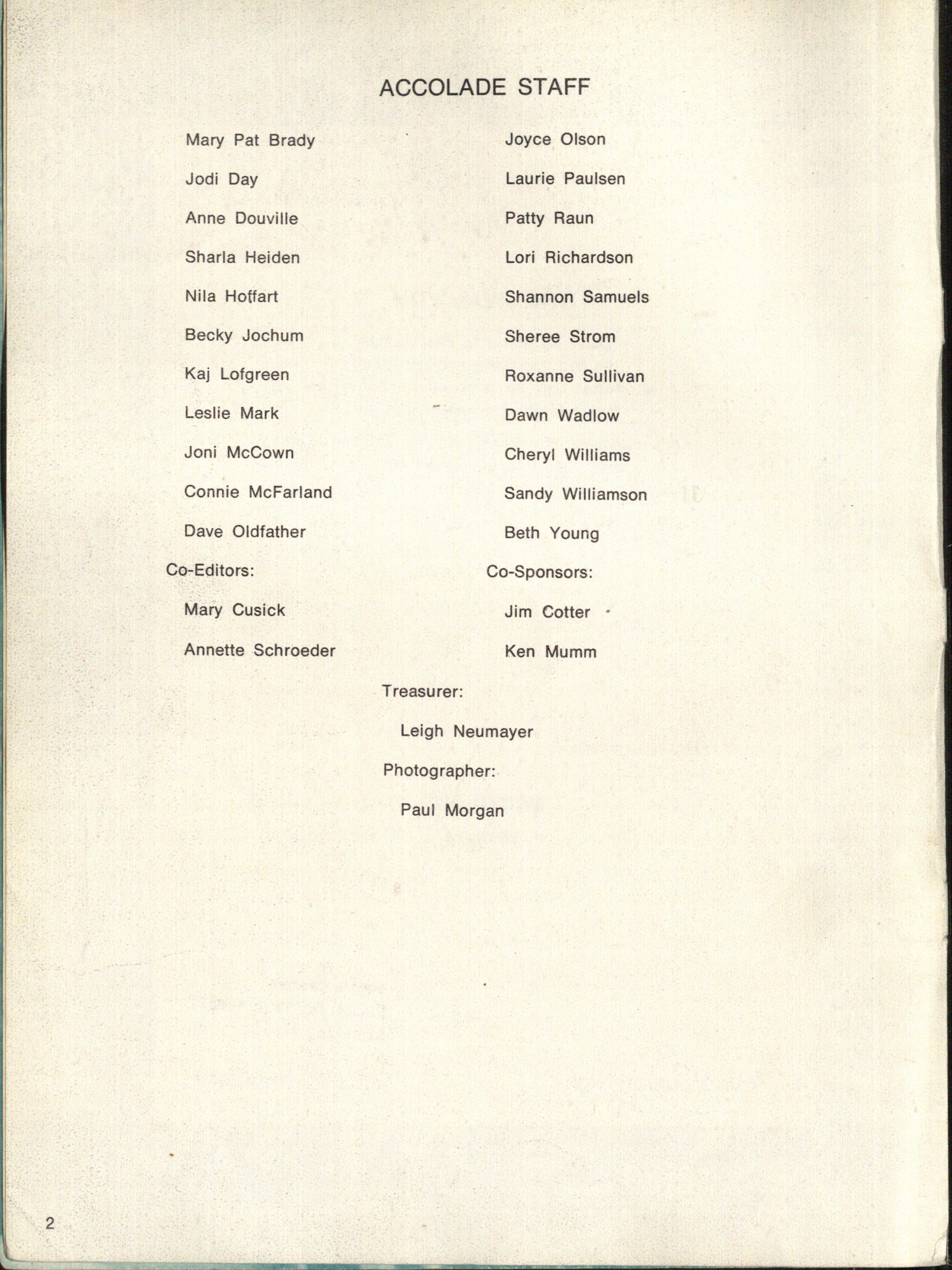 ACCOLADE STAFF

Mary Pat Brady

Jodi Day

Anne Douville

Sharla Heiden

Nila Hoffart

Becky Jochum

Kaj Lofgreen

Leslie Mark

Joni McCown

Connie McFarland

Dave Oldfather

Co-Editors:

Mary Cusick

Annette Schroeder

Joyce Olson

Laurie Paulsen

Patty Raun

Lori Richardson

Shannon Samuels

Sheree Strom

Roxanne Sullivan

Dawn Wadlow

Cheryl Williams

Sandy Williamson

Beth Young

Co-Sponsors:

Jim Cotter

Ken Mumm

Treasurer:

Leigh Neumayer

Photographer:

Paul Morgan

2